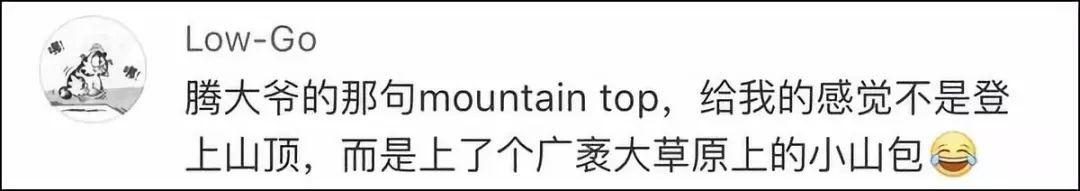 Low-Go

腾大爷的那句mountain top，给我的感觉不是登上山顶，而是上了个广袤大草原上的小山包😂